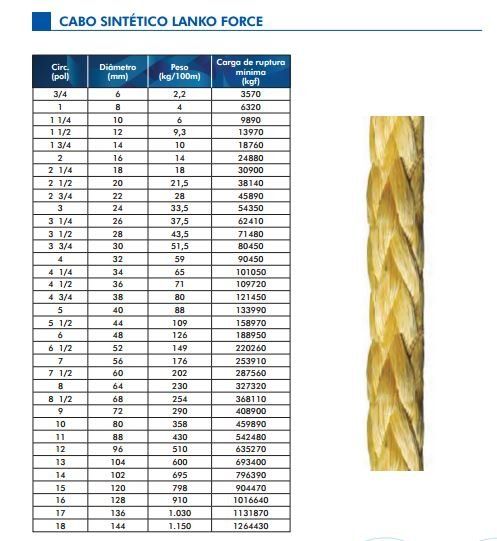 CABO SINTÉTICO LANKO FORCE

| Circ. (pol) | Diâmetro (mm) | Peso (kg/100m) | Carga de ruptura mínima (kgf) |
|---|---|---|---|
| 3/4 | 6 | 2,2 | 3570 |
| 1 | 8 | 4 | 6320 |
| 1 1/4 | 10 | 6 | 9890 |
| 1 1/2 | 12 | 9,3 | 13970 |
| 1 3/4 | 14 | 10 | 18760 |
| 2 | 16 | 14 | 24880 |
| 2 1/4 | 18 | 18 | 30900 |
| 2 1/2 | 20 | 21,5 | 38140 |
| 2 3/4 | 22 | 28 | 45890 |
| 3 | 24 | 33,5 | 54350 |
| 3 1/4 | 26 | 37,5 | 62410 |
| 3 1/2 | 28 | 43,5 | 71480 |
| 3 3/4 | 30 | 51,5 | 80450 |
| 4 | 32 | 59 | 90450 |
| 4 1/4 | 34 | 65 | 101050 |
| 4 1/2 | 36 | 71 | 109720 |
| 4 3/4 | 38 | 80 | 121450 |
| 5 | 40 | 88 | 133990 |
| 5 1/2 | 44 | 109 | 158970 |
| 6 | 48 | 126 | 188950 |
| 6 1/2 | 52 | 149 | 220260 |
| 7 | 56 | 176 | 253910 |
| 7 1/2 | 60 | 202 | 287560 |
| 8 | 64 | 230 | 327320 |
| 8 1/2 | 68 | 254 | 368110 |
| 9 | 72 | 290 | 408900 |
| 10 | 80 | 358 | 459890 |
| 11 | 88 | 430 | 542480 |
| 12 | 96 | 510 | 635270 |
| 13 | 104 | 600 | 693400 |
| 14 | 102 | 695 | 796390 |
| 15 | 120 | 798 | 904470 |
| 16 | 128 | 910 | 1016640 |
| 17 | 136 | 1.030 | 1131870 |
| 18 | 144 | 1.150 | 1264430 |